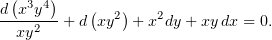 $\frac{d\left(x^3y^4\right)}{xy^2} + d\left(xy^2\right) + x^2\,dy + xy\,dx = 0.$